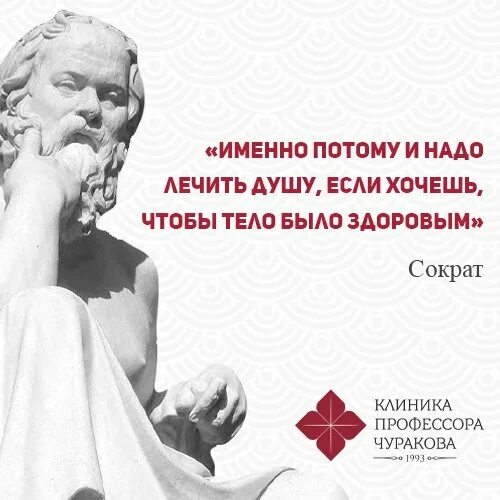 «ИМЕННО ПОТОМУ И НАДО ЛЕЧИТЬ ДУШУ, ЕСЛИ ХОЧЕШЬ, ЧТОБЫ ТЕЛО БЫЛО ЗДОРОВЫМ»

Сократ

КЛИНИКА
ПРОФЕССОРА
ЧУРАКОВА
1993